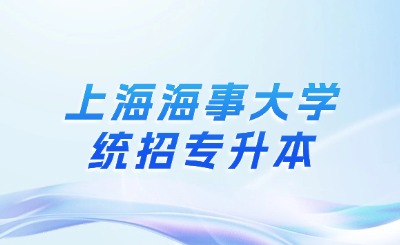 上海海事大学
统招专升本